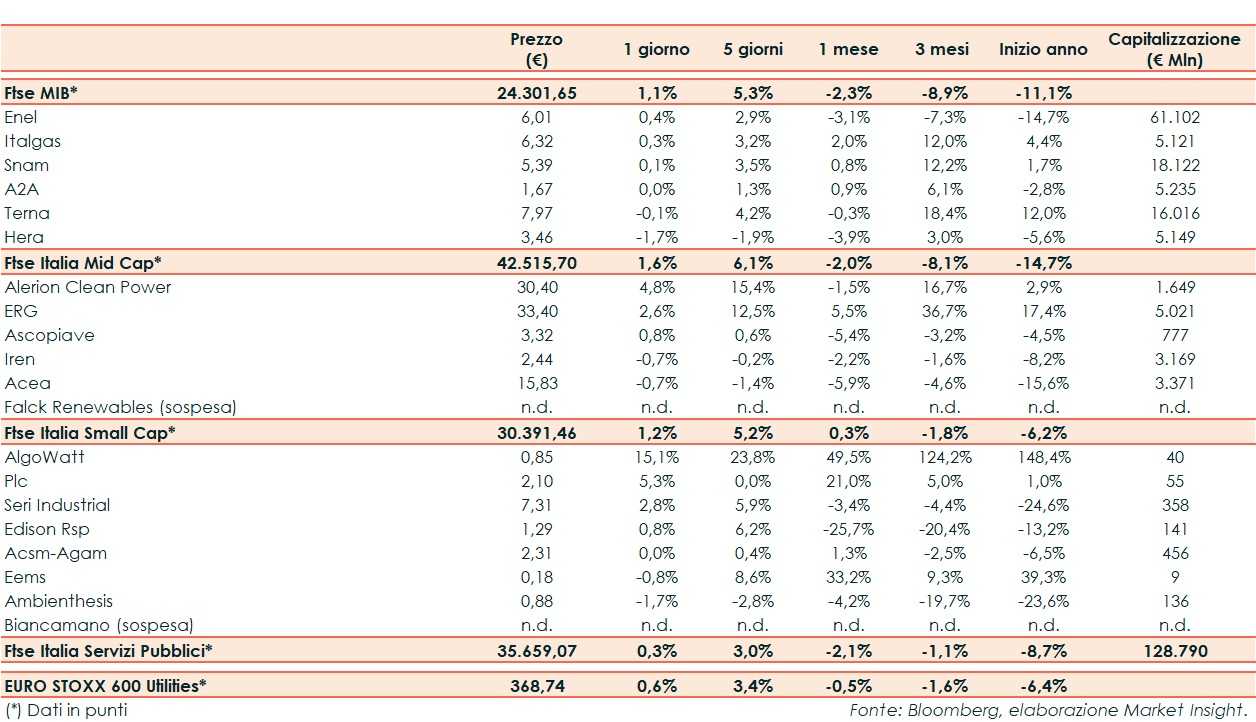 | | Prezzo (€) | 1 giorno | 5 giorni | 1 mese | 3 mesi | Inizio anno | Capitalizzazione (€ Mln) |
|---|---|---|---|---|---|---|---|
| Ftse MIB* | 24.301,65 | 1,1% | 5,3% | -2,3% | -8,9% | -11,1% | |
| Enel | 6,01 | 0,4% | 2,9% | -3,1% | -7,3% | -14,7% | 61.102 |
| Italgas | 6,32 | 0,3% | 3,2% | 2,0% | 12,0% | 4,4% | 5.121 |
| Snam | 5,39 | 0,1% | 3,5% | 0,8% | 12,2% | 1,7% | 18.122 |
| A2A | 1,67 | 0,0% | 1,3% | 0,9% | 6,1% | -2,8% | 5.235 |
| Terna | 7,97 | -0,1% | 4,2% | -0,3% | 18,4% | 12,0% | 16.016 |
| Hera | 3,46 | -1,7% | -1,9% | -3,9% | 3,0% | -5,6% | 5.149 |
| Ftse Italia Mid Cap* | 42.515,70 | 1,6% | 6,1% | -2,0% | -8,1% | -14,7% | |
| Alerion Clean Power | 30,40 | 4,8% | 15,4% | -1,5% | 16,7% | 2,9% | 1.649 |
| ERG | 33,40 | 2,6% | 12,5% | 5,5% | 36,7% | 17,4% | 5.021 |
| Ascopiave | 3,32 | 0,8% | 0,6% | -5,4% | -3,2% | -4,5% | 777 |
| Iren | 2,44 | -0,7% | -0,2% | -2,2% | -1,6% | -8,2% | 3.169 |
| Acea | 15,83 | -0,7% | -1,4% | -5,9% | -4,6% | -15,6% | 3.371 |
| Falck Renewables (sospesa) | n.d. | n.d. | n.d. | n.d. | n.d. | n.d. | n.d. |
| Ftse Italia Small Cap* | 30.391,46 | 1,2% | 5,2% | 0,3% | -1,8% | -6,2% | |
| AlgoWatt | 0,85 | 15,1% | 23,8% | 49,5% | 124,2% | 148,4% | 40 |
| Plc | 2,10 | 5,3% | 0,0% | 21,0% | 5,0% | 1,0% | 55 |
| Seri Industrial | 7,31 | 2,8% | 5,9% | -3,4% | -4,4% | -24,6% | 358 |
| Edison Rsp | 1,29 | 0,8% | 6,2% | -25,7% | -20,4% | -13,2% | 141 |
| Acsm-Agam | 2,31 | 0,0% | 0,4% | 1,3% | -2,5% | -6,5% | 456 |
| Eems | 0,18 | -0,8% | 8,6% | 33,2% | 9,3% | 39,3% | 9 |
| Ambienthesis | 0,88 | -1,7% | -2,8% | -4,2% | -19,7% | -23,6% | 136 |
| Biancamano (sospesa) | n.d. | n.d. | n.d. | n.d. | n.d. | n.d. | n.d. |
| Ftse Italia Servizi Pubblici* | 35.659,07 | 0,3% | 3,0% | -2,1% | -1,1% | -8,7% | 128.790 |
| EURO STOXX 600 Utilities* | 368,74 | 0,6% | 3,4% | -0,5% | -1,6% | -6,4% | |

(*) Dati in punti

Fonte: Bloomberg, elaborazione Market Insight.